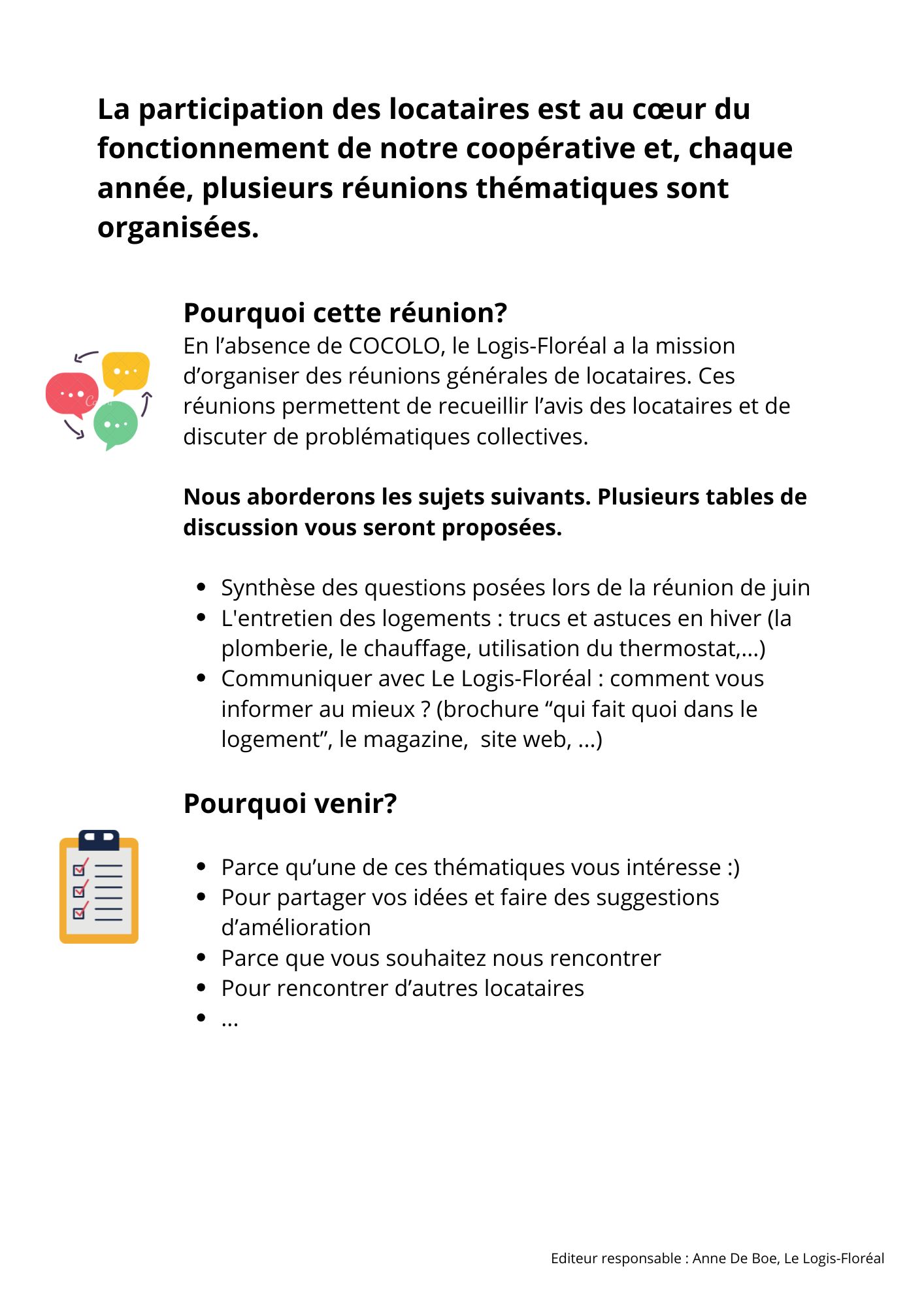 La participation des locataires est au cœur du fonctionnement de notre coopérative et, chaque année, plusieurs réunions thématiques sont organisées.

Pourquoi cette réunion?
En l’absence de COCOLO, le Logis-Floréal a la mission d’organiser des réunions générales de locataires. Ces réunions permettent de recueillir l’avis des locataires et de discuter de problématiques collectives.

Nous aborderons les sujets suivants. Plusieurs tables de discussion vous seront proposées.

- Synthèse des questions posées lors de la réunion de juin
- L'entretien des logements : trucs et astuces en hiver (la plomberie, le chauffage, utilisation du thermostat,...)
- Communiquer avec Le Logis-Floréal : comment vous informer au mieux ? (brochure “qui fait quoi dans le logement”, le magazine, site web, ...)

Pourquoi venir?

- Parce qu’une de ces thématiques vous intéresse :)
- Pour partager vos idées et faire des suggestions d’amélioration
- Parce que vous souhaitez nous rencontrer
- Pour rencontrer d’autres locataires
- ...

Editeur responsable : Anne De Boe, Le Logis-Floréal